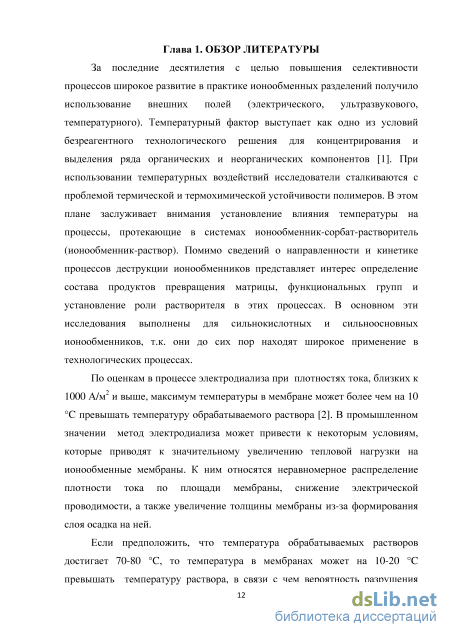 Глава 1. ОБЗОР ЛИТЕРАТУРЫ

За последние десятилетия с целью повышения селективности процессов широкое развитие в практике ионообменных разделений получило использование внешних полей (электрического, ультразвукового, температурного). Температурный фактор выступает как одно из условий безреагентного технологического решения для концентрирования и выделения ряда органических и неорганических компонентов [1]. При использовании температурных воздействий исследователи сталкиваются с проблемой термической и термохимической устойчивости полимеров. В этом плане заслуживает внимания установление влияния температуры на процессы, протекающие в системах ионообменник-сорбат-растворитель (ионообменник-раствор). Помимо сведений о направленности и кинетике процессов деструкции ионообменников представляет интерес определение состава продуктов превращения матрицы, функциональных групп и установление роли растворителя в этих процессах. В основном эти исследования выполнены для сильнокислотных и сильноосновных ионообменников, т.к. они до сих пор находят широкое применение в технологических процессах.

По оценкам в процессе электродиализа при плотностях тока, близких к 1000 А/м$^2$ и выше, максимум температуры в мембране может более чем на 10 °С превышать температуру обрабатываемого раствора [2]. В промышленном значении метод электродиализа может привести к некоторым условиям, которые приводят к значительному увеличению тепловой нагрузки на ионообменные мембраны. К ним относятся неравномерное распределение плотности тока по площади мембраны, снижение электрической проводимости, а также увеличение толщины мембраны из-за формирования слоя осадка на ней.

Если предположить, что температура обрабатываемых растворов достигает 70-80 °С, то температура в мембранах может на 10-20 °С превышать температуру раствора, в связи с чем вероятность разрушения

12

dsLib.net
библиотека диссертаций